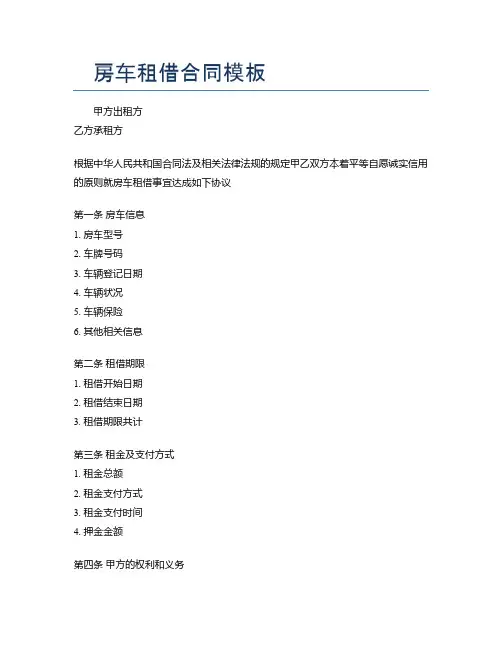 房车租借合同模板

甲方出租方
乙方承租方

根据中华人民共和国合同法及相关法律法规的规定甲乙双方本着平等自愿诚实信用的原则就房车租借事宜达成如下协议

第一条 房车信息
1. 房车型号
2. 车牌号码
3. 车辆登记日期
4. 车辆状况
5. 车辆保险
6. 其他相关信息

第二条 租借期限
1. 租借开始日期
2. 租借结束日期
3. 租借期限共计

第三条 租金及支付方式
1. 租金总额
2. 租金支付方式
3. 租金支付时间
4. 押金金额

第四条 甲方的权利和义务